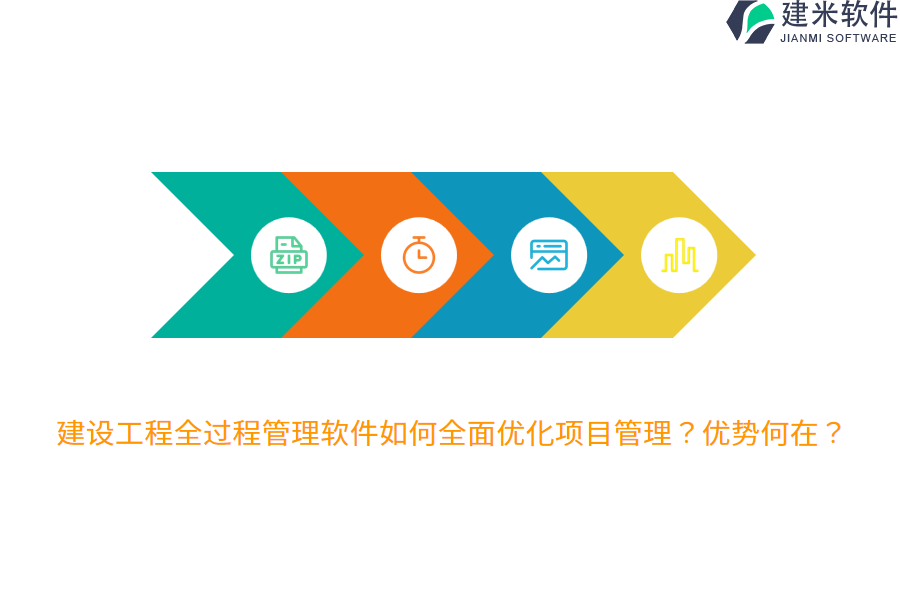 建米软件
JIANMI SOFTWARE

ZIP

建设工程全过程管理软件如何全面优化项目管理？优势何在？